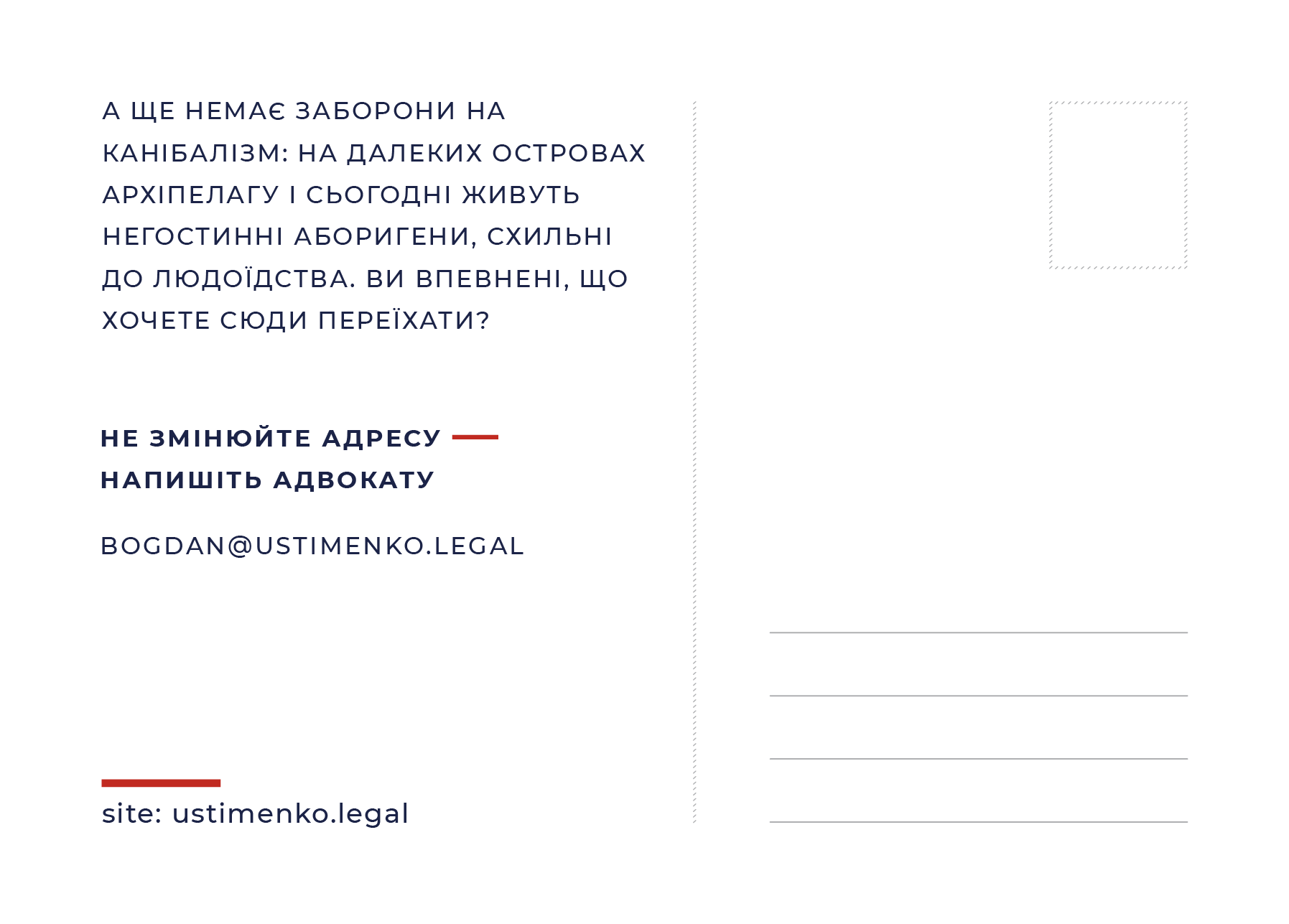 А ЩЕ НЕМАЄ ЗАБОРОНИ НА КАНІБАЛІЗМ: НА ДАЛЕКИХ ОСТРОВАХ АРХІПЕЛАГУ І СЬОГОДНІ ЖИВУТЬ НЕГОСТИННІ АБОРИГЕНИ, СХИЛЬНІ ДО ЛЮДОЇДСТВА. ВИ ВПЕВНЕНІ, ЩО ХОЧЕТЕ СЮДИ ПЕРЕЇХАТИ?

НЕ ЗМІНЮЙТЕ АДРЕСУ —
НАПИШІТЬ АДВОКАТУ

BOGDAN@USTIMENKO.LEGAL

site: ustimenko.legal